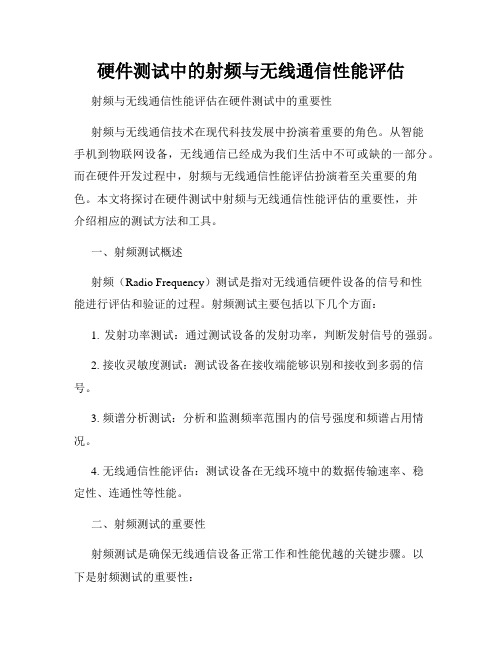 硬件测试中的射频与无线通信性能评估

射频与无线通信性能评估在硬件测试中的重要性

射频与无线通信技术在现代科技发展中扮演着重要的角色。从智能手机到物联网设备，无线通信已经成为我们生活中不可或缺的一部分。而在硬件开发过程中，射频与无线通信性能评估扮演着至关重要的角色。本文将探讨在硬件测试中射频与无线通信性能评估的重要性，并介绍相应的测试方法和工具。

一、射频测试概述

射频（Radio Frequency）测试是指对无线通信硬件设备的信号和性能进行评估和验证的过程。射频测试主要包括以下几个方面：

1. 发射功率测试：通过测试设备的发射功率，判断发射信号的强弱。

2. 接收灵敏度测试：测试设备在接收端能够识别和接收到多弱的信号。

3. 频谱分析测试：分析和监测频率范围内的信号强度和频谱占用情况。

4. 无线通信性能评估：测试设备在无线环境中的数据传输速率、稳定性、连通性等性能。

二、射频测试的重要性

射频测试是确保无线通信设备正常工作和性能优越的关键步骤。以下是射频测试的重要性：